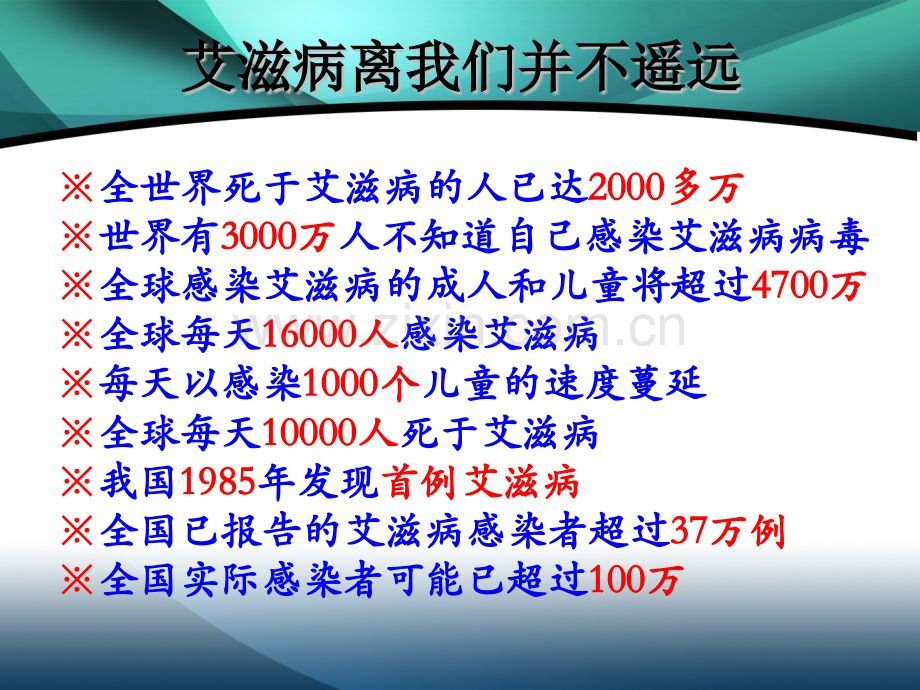 艾滋病离我们并不遥远

※全世界死于艾滋病的人已达2000多万
※世界有3000万人不知道自己感染艾滋病病毒
※全球感染艾滋病的成人和儿童将超过4700万
※全球每天16000人感染艾滋病
※每天以感染1000个儿童的速度蔓延
※全球每天10000人死于艾滋病
※我国1985年发现首例艾滋病
※全国已报告的艾滋病感染者超过37万例
※全国实际感染者可能已超过100万

www.zixin.com.cn